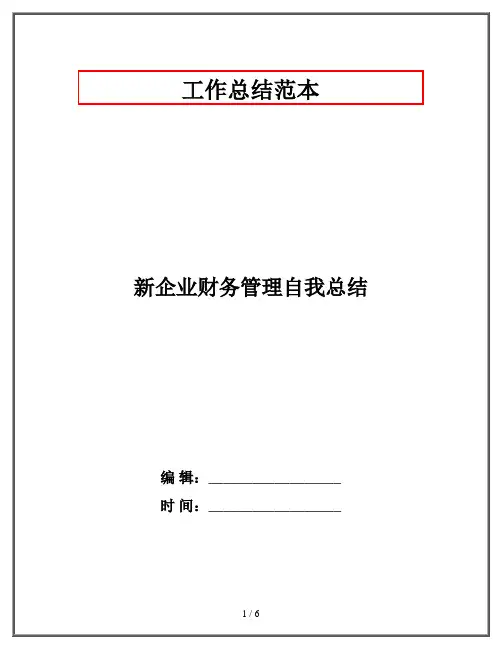 工作总结范本

新企业财务管理自我总结

编 辑：____

时 间：____

1 / 6